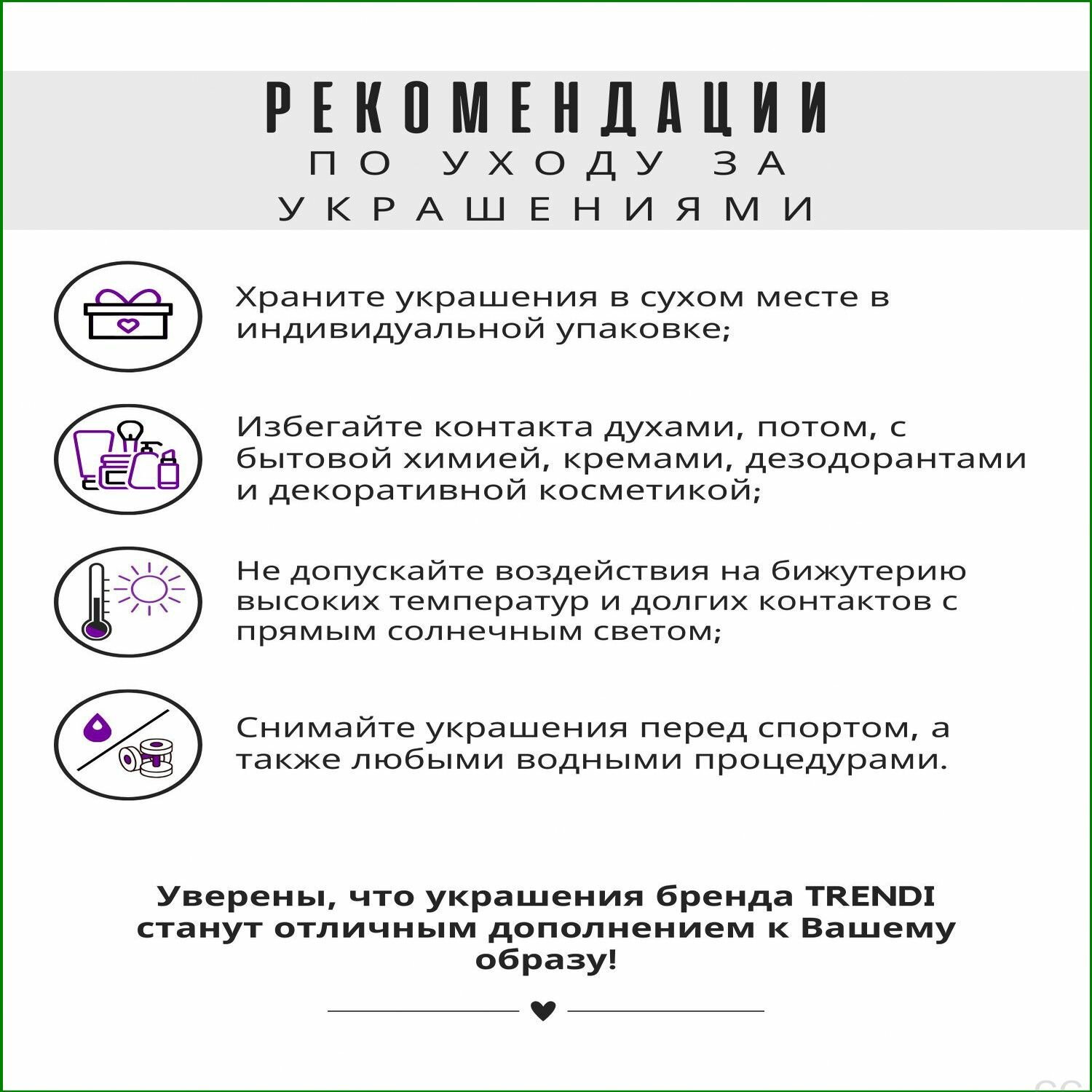 РЕКОМЕНДАЦИИ
ПО УХОДУ ЗА
УКРАШЕНИЯМИ

Храните украшения в сухом месте в индивидуальной упаковке;

Избегайте контакта духами, потом, с бытовой химией, кремами, дезодорантами и декоративной косметикой;

Не допускайте воздействия на бижутерию высоких температур и долгих контактов с прямым солнечным светом;

Снимайте украшения перед спортом, а также любыми водными процедурами.

Уверены, что украшения бренда TRENDI станут отличным дополнением к Вашему образу!